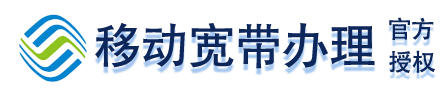 移动宽带办理 官方授权